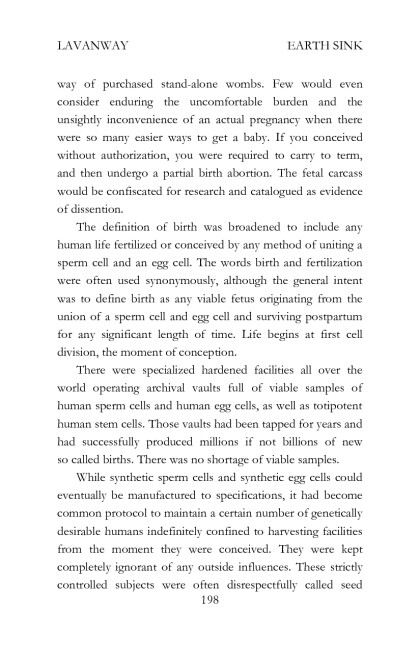 LAVANWAY EARTH SINK

way of purchased stand-alone wombs. Few would even consider enduring the uncomfortable burden and the unsightly inconvenience of an actual pregnancy when there were so many easier ways to get a baby. If you conceived without authorization, you were required to carry to term, and then undergo a partial birth abortion. The fetal carcass would be confiscated for research and catalogued as evidence of dissention.

The definition of birth was broadened to include any human life fertilized or conceived by any method of uniting a sperm cell and an egg cell. The words birth and fertilization were often used synonymously, although the general intent was to define birth as any viable fetus originating from the union of a sperm cell and egg cell and surviving postpartum for any significant length of time. Life begins at first cell division, the moment of conception.

There were specialized hardened facilities all over the world operating archival vaults full of viable samples of human sperm cells and human egg cells, as well as totipotent human stem cells. Those vaults had been tapped for years and had successfully produced millions if not billions of new so called births. There was no shortage of viable samples.

While synthetic sperm cells and synthetic egg cells could eventually be manufactured to specifications, it had become common protocol to maintain a certain number of genetically desirable humans indefinitely confined to harvesting facilities from the moment they were conceived. They were kept completely ignorant of any outside influences. These strictly controlled subjects were often disrespectfully called seed

198